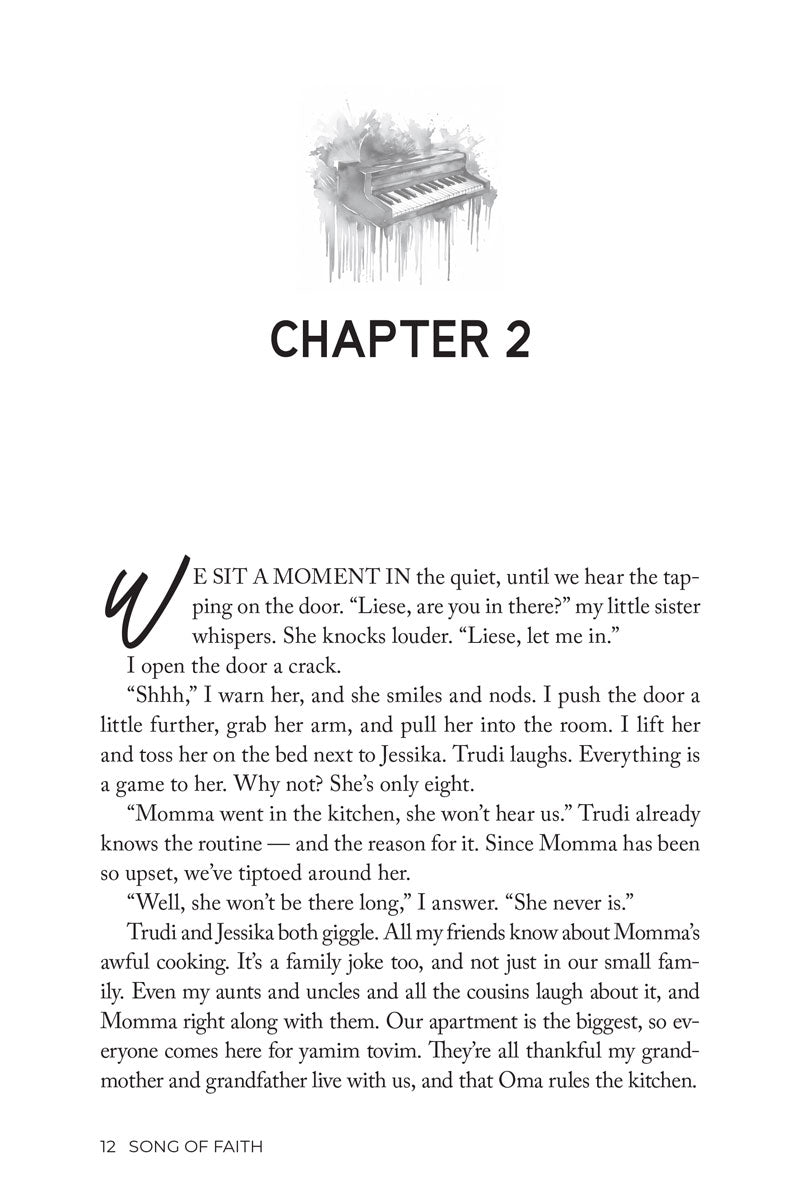 CHAPTER 2

WE SIT A MOMENT IN the quiet, until we hear the tapping on the door. "Liese, are you in there?" my little sister whispers. She knocks louder. "Liese, let me in."

I open the door a crack.

"Shhh," I warn her, and she smiles and nods. I push the door a little further, grab her arm, and pull her into the room. I lift her and toss her on the bed next to Jessika. Trudi laughs. Everything is a game to her. Why not? She's only eight.

"Momma went in the kitchen, she won't hear us." Trudi already knows the routine — and the reason for it. Since Momma has been so upset, we've tiptoed around her.

"Well, she won't be there long," I answer. "She never is."

Trudi and Jessika both giggle. All my friends know about Momma's awful cooking. It's a family joke too, and not just in our small family. Even my aunts and uncles and all the cousins laugh about it, and Momma right along with them. Our apartment is the biggest, so everyone comes here for yamim tovim. They're all thankful my grandmother and grandfather live with us, and that Oma rules the kitchen.

12 SONG OF FAITH